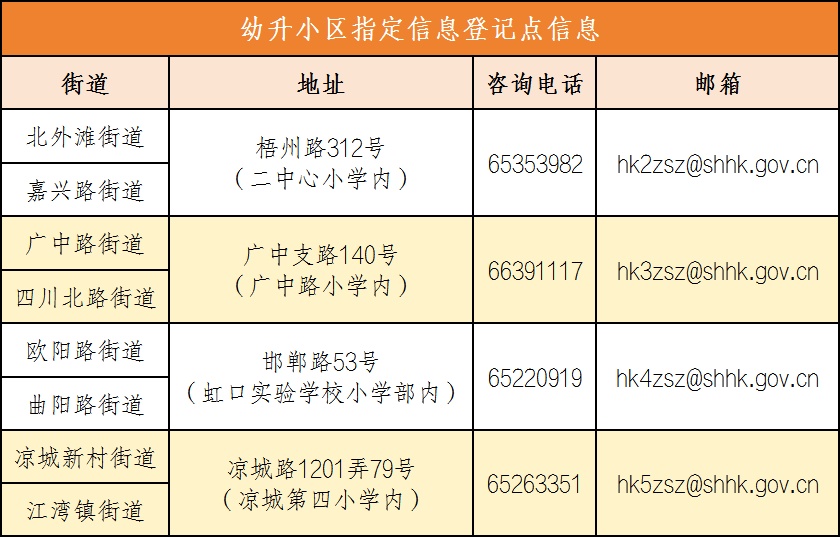 幼升小区指定信息登记点信息

| 街道 | 地址 | 咨询电话 | 邮箱 |
|---|---|---|---|
| 北外滩街道 | 梧州路312号（二中心小学内） | 65353982 | hk2zsz@shhk.gov.cn |
| 嘉兴路街道 | | | |
| 广中路街道 | 广中支路140号（广中路小学内） | 66391117 | hk3zsz@shhk.gov.cn |
| 四川北路街道 | | | |
| 欧阳路街道 | 邯郸路53号（虹口实验学校小学部内） | 65220919 | hk4zsz@shhk.gov.cn |
| 曲阳路街道 | | | |
| 凉城新村街道 | 凉城路1201弄79号（凉城第四小学内） | 65263351 | hk5zsz@shhk.gov.cn |
| 江湾镇街道 | | | |